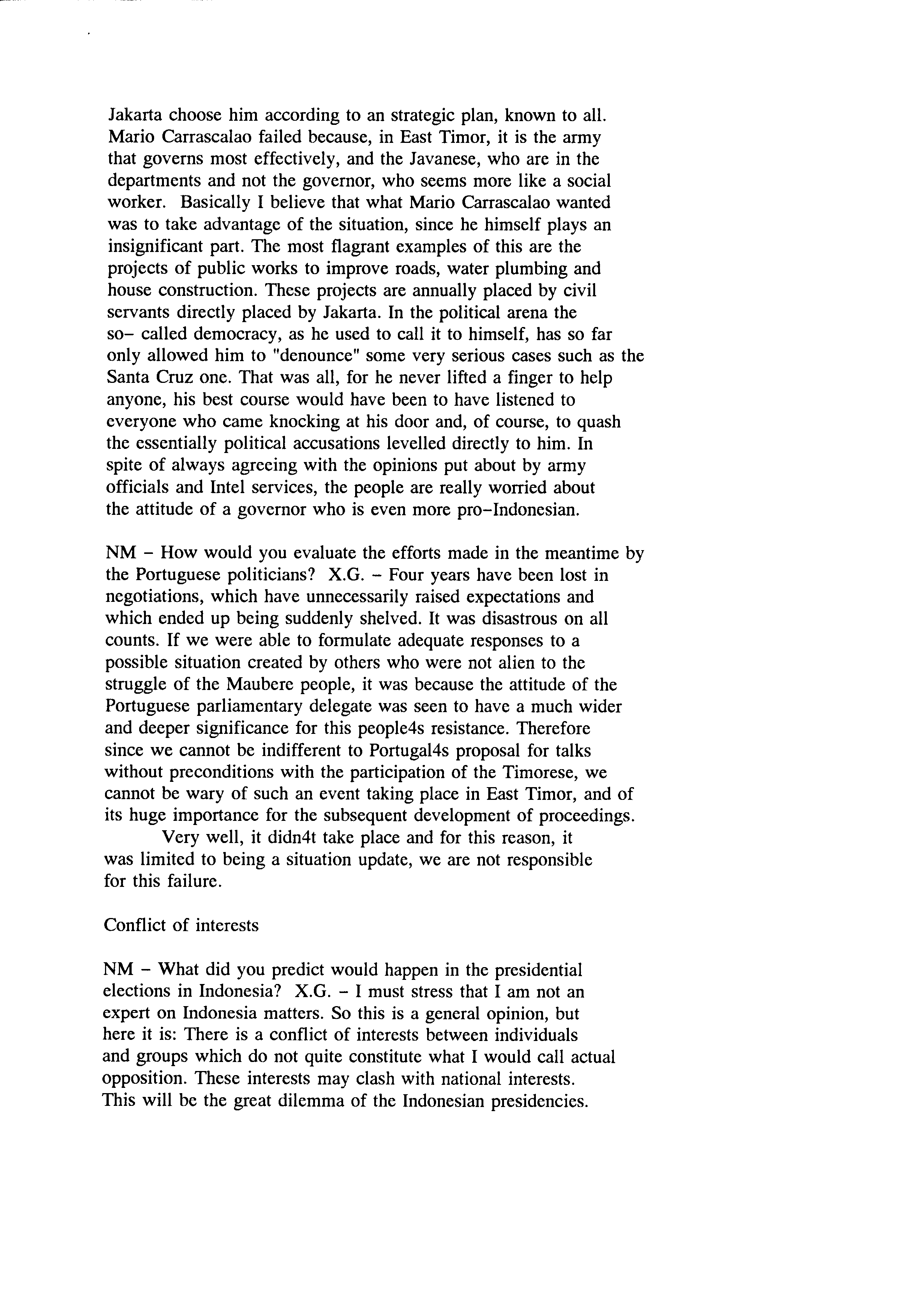 Jakarta choose him according to an strategic plan, known to all. Mario Carrascalao failed because, in East Timor, it is the army that governs most effectively, and the Javanese, who are in the departments and not the governor, who seems more like a social worker. Basically I believe that what Mario Carrascalao wanted was to take advantage of the situation, since he himself plays an insignificant part. The most flagrant examples of this are the projects of public works to improve roads, water plumbing and house construction. These projects are annually placed by civil servants directly placed by Jakarta. In the political arena the so- called democracy, as he used to call it to himself, has so far only allowed him to "denounce" some very serious cases such as the Santa Cruz one. That was all, for he never lifted a finger to help anyone, his best course would have been to have listened to everyone who came knocking at his door and, of course, to quash the essentially political accusations levelled directly to him. In spite of always agreeing with the opinions put about by army officials and Intel services, the people are really worried about the attitude of a governor who is even more pro-Indonesian.

NM - How would you evaluate the efforts made in the meantime by the Portuguese politicians? X.G. - Four years have been lost in negotiations, which have unnecessarily raised expectations and which ended up being suddenly shelved. It was disastrous on all counts. If we were able to formulate adequate responses to a possible situation created by others who were not alien to the struggle of the Maubere people, it was because the attitude of the Portuguese parliamentary delegate was seen to have a much wider and deeper significance for this people4s resistance. Therefore since we cannot be indifferent to Portugal4s proposal for talks without preconditions with the participation of the Timorese, we cannot be wary of such an event taking place in East Timor, and of its huge importance for the subsequent development of proceedings.

Very well, it didn4t take place and for this reason, it was limited to being a situation update, we are not responsible for this failure.

Conflict of interests

NM - What did you predict would happen in the presidential elections in Indonesia? X.G. - I must stress that I am not an expert on Indonesia matters. So this is a general opinion, but here it is: There is a conflict of interests between individuals and groups which do not quite constitute what I would call actual opposition. These interests may clash with national interests. This will be the great dilemma of the Indonesian presidencies.